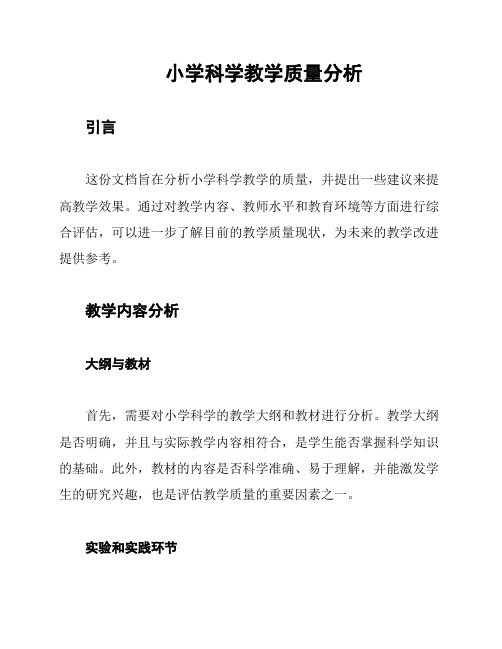 小学科学教学质量分析

引言

这份文档旨在分析小学科学教学的质量，并提出一些建议来提高教学效果。通过对教学内容、教师水平和教育环境等方面进行综合评估，可以进一步了解目前的教学质量现状，为未来的教学改进提供参考。

教学内容分析

大纲与教材

首先，需要对小学科学的教学大纲和教材进行分析。教学大纲是否明确，并且与实际教学内容相符合，是学生能否掌握科学知识的基础。此外，教材的内容是否科学准确、易于理解，并能激发学生的研究兴趣，也是评估教学质量的重要因素之一。

实验和实践环节